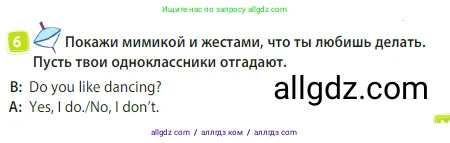 Ищите нас по запросу allgdz.com

6 Покажи мимикой и жестами, что ты любишь делать. Пусть твои одноклассники отгадают.

B: Do you like dancing?
A: Yes, I do./No, I don't.

allgdz.com

allgdz com / аллгдз ком / аллгдз com